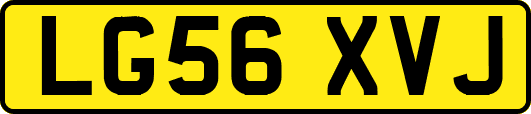 LG56 XVJ